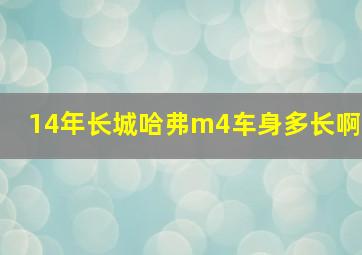 14年长城哈弗m4车身多长啊